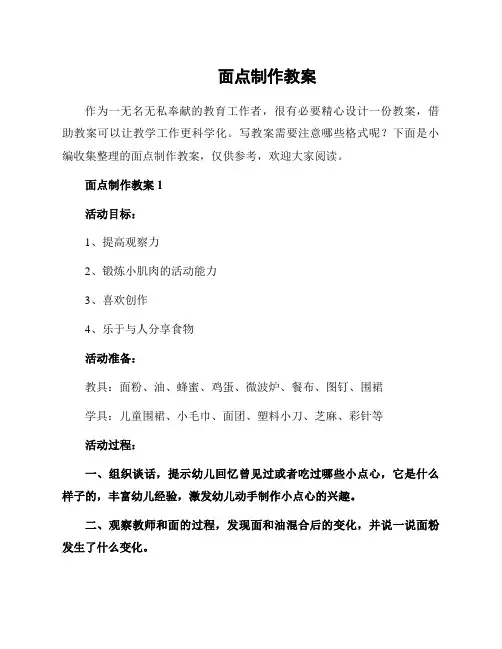 面点制作教案

作为一无名无私奉献的教育工作者，很有必要精心设计一份教案，借助教案可以让教学工作更科学化。写教案需要注意哪些格式呢？下面是小编收集整理的面点制作教案，仅供参考，欢迎大家阅读。

面点制作教案 1

活动目标：

1、提高观察力

2、锻炼小肌肉的活动能力

3、喜欢创作

4、乐于与人分享食物

活动准备：

教具：面粉、油、蜂蜜、鸡蛋、微波炉、餐布、图钉、围裙

学具：儿童围裙、小毛巾、面团、塑料小刀、芝麻、彩针等

活动过程：

一、组织谈话，提示幼儿回忆曾见过或者吃过哪些小点心，它是什么样子的，丰富幼儿经验，激发幼儿动手制作小点心的兴趣。

二、观察教师和面的过程，发现面和油混合后的变化，并说一说面粉发生了什么变化。